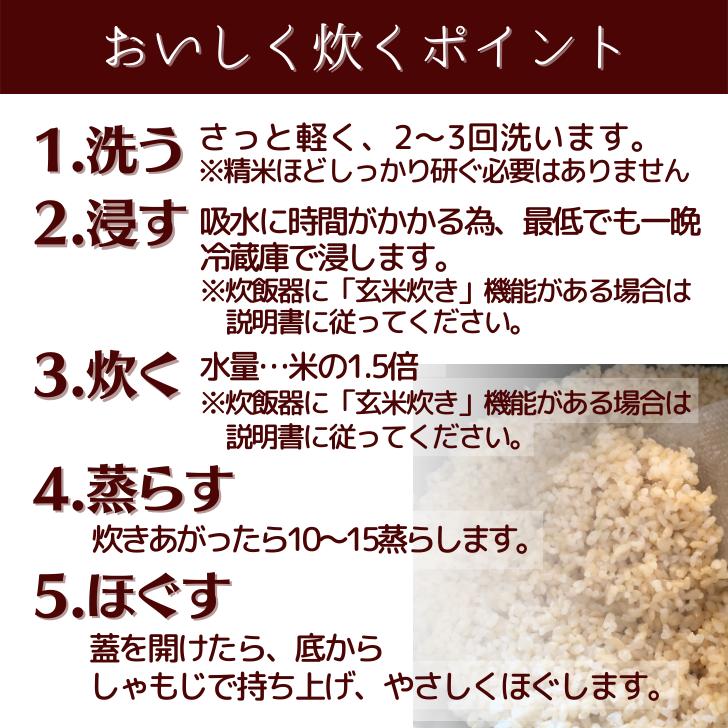 おいしく炊くポイント

1.洗う さっと軽く、2～3回洗います。
※精米ほどしっかり研ぐ必要はありません

2.浸す 吸水に時間がかかる為、最低でも一晩冷蔵庫で浸します。
※炊飯器に「玄米炊き」機能がある場合は説明書に従ってください。

3.炊く 水量…米の1.5倍
※炊飯器に「玄米炊き」機能がある場合は説明書に従ってください。

4.蒸らす
炊きあがったら10～15蒸らします。

5.ほぐす
蓋を開けたら、底から
しゃもじで持ち上げ、やさしくほぐします。